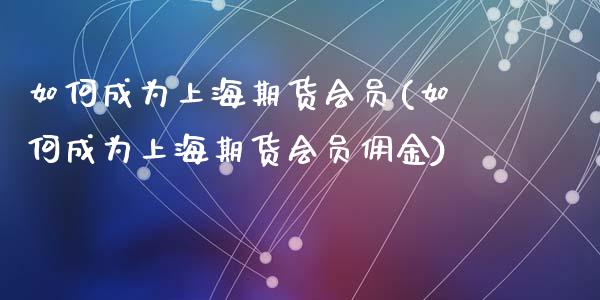 如何成为上海期货会员(如何成为上海期货会员佣金)